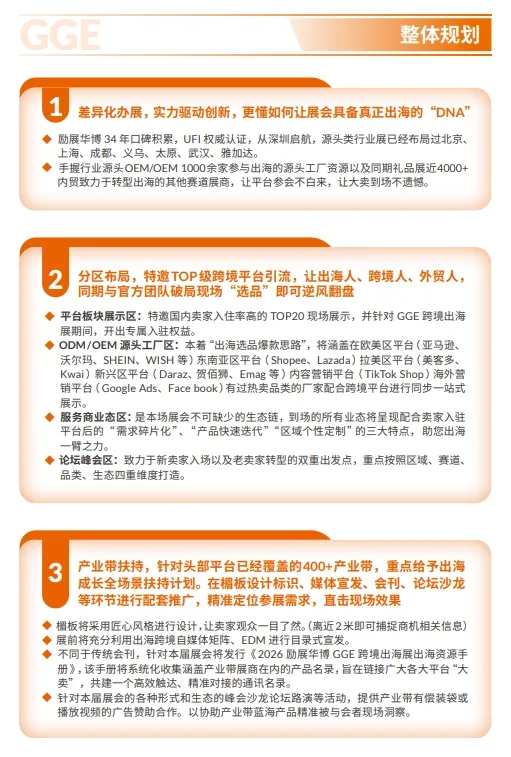 GGE

整体规划

1 差异化办展，实力驱动创新，更懂如何让展会具备真正出海的“DNA”

◆ 励展华博 34 年口碑积累，UFI 权威认证，从深圳启航，源头类行业展已经布局过北京、上海、成都、义乌、太原、武汉、雅加达。

◆ 手握行业源头OEM/OEM 1000余家参与出海的源头工厂资源以及同期礼品展近4000+内贸致力于转型出海的其他赛道展商，让平台参会不白来，让大卖到场不遗憾。

2 分区布局，特邀TOP级跨境平台引流，让出海人、跨境人、外贸人，同期与官方团队破局现场“选品”即可逆风翻盘

◆ 平台板块展示区：特邀国内卖家入住率高的 TOP20 现场展示，并针对 GGE 跨境出海展期间，开出专属入驻权益。

◆ ODM/OEM 源头工厂区：本着“出海选品爆款思路”，将涵盖在欧美区平台（亚马逊、沃尔玛、SHEIN、WISH 等）东南亚区平台（Shopee、Lazada）拉美区平台（美客多、Kwai）新兴区平台（Daraz、贺佰狮、Emag 等）内容营销平台（TikTok Shop）海外营销平台（Google Ads、Face book）有过热卖品类的厂家配合跨境平台进行同步一站式展示。

◆ 服务商业态区：是本场展会不可缺少的生态链，到场的所有业态将呈现配合卖家入驻平台后的“需求碎片化”、“产品快速迭代”“区域个性定制”的三大特点，助您出海一臂之力。

◆ 论坛峰会区：致力于新卖家入场以及老卖家转型的双重出发点，重点按照区域、赛道、品类、生态四重维度打造。

3 产业带扶持，针对头部平台已经覆盖的400+产业带，重点给予出海成长全场景扶持计划。在楣板设计标识、媒体宣发、会刊、论坛沙龙等环节进行配套推广，精准定位参展需求，直击现场效果

◆ 楣板将采用匠心风格进行设计，让卖家观众一目了然。(离近 2 米即可捕捉商机相关信息)

◆ 展前将充分利用出海跨境自媒体矩阵、EDM 进行目录式宣发。

◆ 不同于传统会刊，针对本届展会将发行《2026 励展华博 GGE 跨境出海展出海资源手册》，该手册将系统化收集涵盖产业带展商在内的产品名录，旨在链接广大各大平台“大卖”，共建一个高效触达、精准对接的通讯名录。

◆ 针对本届展会的各种形式和生态的峰会沙龙论坛路演等活动，提供产业带有偿装袋或播放视频的广告赞助合作。以协助产业带蓝海产品精准被与会者现场洞察。